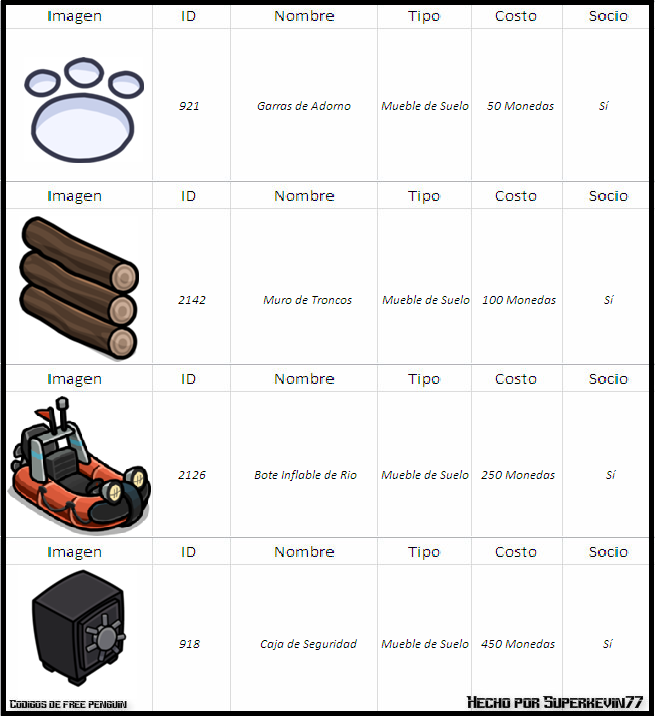 | Imagen | ID | Nombre | Tipo | Costo | Socio |
|---|---|---|---|---|---|
| | 921 | Garras de Adorno | Mueble de Suelo | 50 Monedas | Sí |
| Imagen | ID | Nombre | Tipo | Costo | Socio |
| | 2142 | Muro de Troncos | Mueble de Suelo | 100 Monedas | Sí |
| Imagen | ID | Nombre | Tipo | Costo | Socio |
| | 2126 | Bote Inflable de Rio | Mueble de Suelo | 250 Monedas | Sí |
| Imagen | ID | Nombre | Tipo | Costo | Socio |
| | 918 | Caja de Seguridad | Mueble de Suelo | 450 Monedas | Sí |

Codigos de Free Penguin

Hecho por Superkevin77